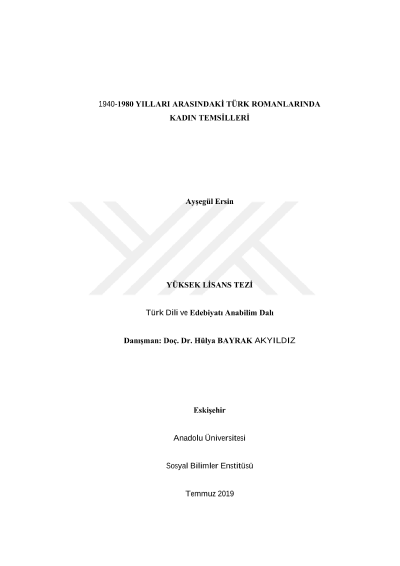 1940-1980 YILLARI ARASINDAKİ TÜRK ROMANLARINDA
KADIN TEMSİLLERİ

Ayşegül Ersin

YÜKSEK LİSANS TEZİ

Türk Dili ve Edebiyatı Anabilim Dalı

Danışman: Doç. Dr. Hülya BAYRAK AKYILDIZ

Eskişehir

Anadolu Üniversitesi

Sosyal Bilimler Enstitüsü

Temmuz 2019